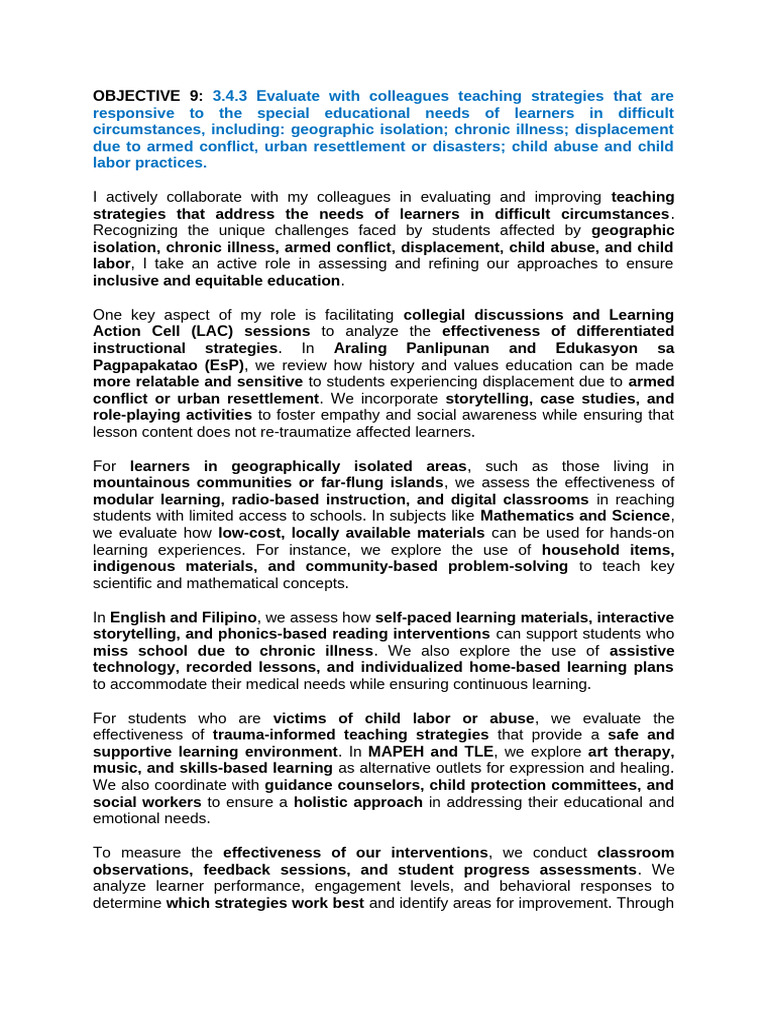 OBJECTIVE 9: 3.4.3 Evaluate with colleagues teaching strategies that are responsive to the special educational needs of learners in difficult circumstances, including: geographic isolation; chronic illness; displacement due to armed conflict, urban resettlement or disasters; child abuse and child labor practices.

I actively collaborate with my colleagues in evaluating and improving teaching strategies that address the needs of learners in difficult circumstances. Recognizing the unique challenges faced by students affected by geographic isolation, chronic illness, armed conflict, displacement, child abuse, and child labor, I take an active role in assessing and refining our approaches to ensure inclusive and equitable education.

One key aspect of my role is facilitating collegial discussions and Learning Action Cell (LAC) sessions to analyze the effectiveness of differentiated instructional strategies. In Araling Panlipunan and Edukasyon sa Pagpapakatao (EsP), we review how history and values education can be made more relatable and sensitive to students experiencing displacement due to armed conflict or urban resettlement. We incorporate storytelling, case studies, and role-playing activities to foster empathy and social awareness while ensuring that lesson content does not re-traumatize affected learners.

For learners in geographically isolated areas, such as those living in mountainous communities or far-flung islands, we assess the effectiveness of modular learning, radio-based instruction, and digital classrooms in reaching students with limited access to schools. In subjects like Mathematics and Science, we evaluate how low-cost, locally available materials can be used for hands-on learning experiences. For instance, we explore the use of household items, indigenous materials, and community-based problem-solving to teach key scientific and mathematical concepts.

In English and Filipino, we assess how self-paced learning materials, interactive storytelling, and phonics-based reading interventions can support students who miss school due to chronic illness. We also explore the use of assistive technology, recorded lessons, and individualized home-based learning plans to accommodate their medical needs while ensuring continuous learning.

For students who are victims of child labor or abuse, we evaluate the effectiveness of trauma-informed teaching strategies that provide a safe and supportive learning environment. In MAPEH and TLE, we explore art therapy, music, and skills-based learning as alternative outlets for expression and healing. We also coordinate with guidance counselors, child protection committees, and social workers to ensure a holistic approach in addressing their educational and emotional needs.

To measure the effectiveness of our interventions, we conduct classroom observations, feedback sessions, and student progress assessments. We analyze learner performance, engagement levels, and behavioral responses to determine which strategies work best and identify areas for improvement. Through